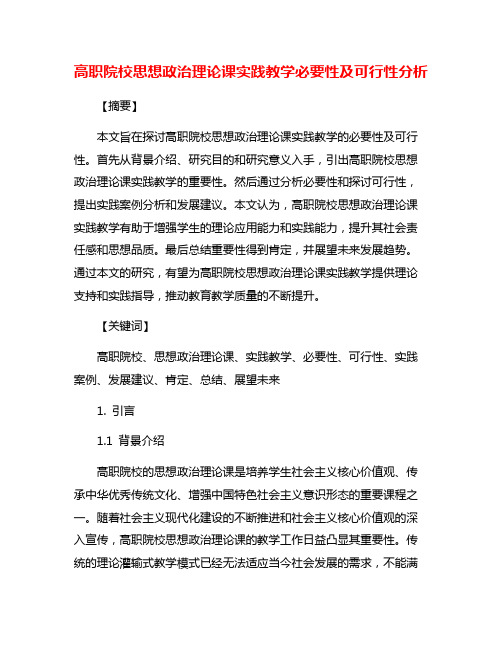 高职院校思想政治理论课实践教学必要性及可行性分析

【摘要】

本文旨在探讨高职院校思想政治理论课实践教学的必要性及可行性。首先从背景介绍、研究目的和研究意义入手，引出高职院校思想政治理论课实践教学的重要性。然后通过分析必要性和探讨可行性，提出实践案例分析和发展建议。本文认为，高职院校思想政治理论课实践教学有助于增强学生的理论应用能力和实践能力，提升其社会责任感和思想品质。最后总结重要性得到肯定，并展望未来发展趋势。通过本文的研究，有望为高职院校思想政治理论课实践教学提供理论支持和实践指导，推动教育教学质量的不断提升。

【关键词】

高职院校、思想政治理论课、实践教学、必要性、可行性、实践案例、发展建议、肯定、总结、展望未来

1. 引言

1.1 背景介绍

高职院校的思想政治理论课是培养学生社会主义核心价值观、传承中华优秀传统文化、增强中国特色社会主义意识形态的重要课程之一。随着社会主义现代化建设的不断推进和社会主义核心价值观的深入宣传，高职院校思想政治理论课的教学工作日益凸显其重要性。传统的理论灌输式教学模式已经无法适应当今社会发展的需求，不能满